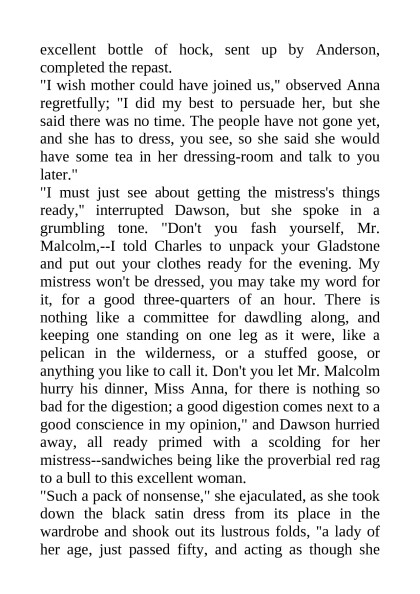 excellent bottle of hock, sent up by Anderson, completed the repast.
"I wish mother could have joined us," observed Anna regretfully; "I did my best to persuade her, but she said there was no time. The people have not gone yet, and she has to dress, you see, so she said she would have some tea in her dressing-room and talk to you later."
"I must just see about getting the mistress's things ready," interrupted Dawson, but she spoke in a grumbling tone. "Don't you fash yourself, Mr. Malcolm,--I told Charles to unpack your Gladstone and put out your clothes ready for the evening. My mistress won't be dressed, you may take my word for it, for a good three-quarters of an hour. There is nothing like a committee for dawdling along, and keeping one standing on one leg as it were, like a pelican in the wilderness, or a stuffed goose, or anything you like to call it. Don't you let Mr. Malcolm hurry his dinner, Miss Anna, for there is nothing so bad for the digestion; a good digestion comes next to a good conscience in my opinion," and Dawson hurried away, all ready primed with a scolding for her mistress--sandwiches being like the proverbial red rag to a bull to this excellent woman.
"Such a pack of nonsense," she ejaculated, as she took down the black satin dress from its place in the wardrobe and shook out its lustrous folds, "a lady of her age, just passed fifty, and acting as though she